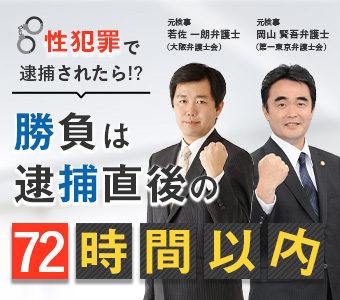 性犯罪で
逮捕されたら!?

勝負は
逮捕直後の
72時間以内

元検事
若佐 一朗弁護士
(大阪弁護士会)

元検事
岡山 賢吾弁護士
(第一東京弁護士会)